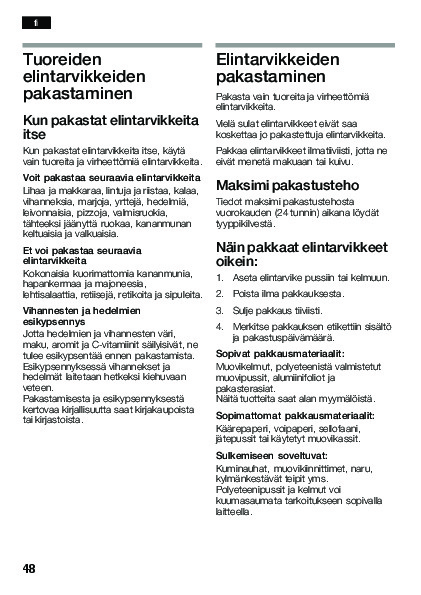 fi

Tuoreiden elintarvikkeiden pakastaminen

Kun pakastat elintarvikkeita itse

Kun pakastat elintarvikkeita itse, käytä vain tuoreita ja virheettömiä elintarvikkeita.

Voit pakastaa seuraavia elintarvikkeita

Lihaa ja makkaraa, lintuja ja riistaa, kalaa, vihanneksia, marjoja, yrttejä, hedelmiä, leivonnaisia, pizzoja, valmisruokia, tähteeksi jäänyttä ruokaa, kananmunan keltuaisia ja valkuaisia.

Et voi pakastaa seuraavia elintarvikkeita

Kokonaisia kuorimattomia kananmunia, hapankermaa ja majoneesia, lehtisalaattia, retiisejä, retikoita ja sipuleita.

Vihannesten ja hedelmien esikypsennys

Jotta hedelmien ja vihannesten väri, maku, aromit ja C-vitamiinit säilyisivät, ne tulee esikypsentää ennen pakastamista. Esikypsennyksessä vihannekset ja hedelmät laitetaan hetkeksi kiehuvaan veteen.
Pakastamisesta ja esikypsennyksestä kertovaa kirjallisuutta saat kirjakaupoista tai kirjastoista.

Elintarvikkeiden pakastaminen

Pakasta vain tuoreita ja virheettömiä elintarvikkeita.

Vielä sulat elintarvikkeet eivät saa koskettaa jo pakastettuja elintarvikkeita.

Pakkaa elintarvikkeet ilmatiiviisti, jotta ne eivät menetä makuaan tai kuivu.

Maksimi pakastusteho

Tiedot maksimi pakastustehosta vuorokauden (24 tunnin) aikana löydät tyyppikilvestä.

Näin pakkaat elintarvikkeet oikein:

1. Aseta elintarvike pussiin tai kelmuun.
2. Poista ilma pakkauksesta.
3. Sulje pakkaus tiiviisti.
4. Merkitse pakkauksen etikettiin sisältö ja pakastuspäivämäärä.

Sopivat pakkausmateriaalit:

Muovikelmut, polyeteenistä valmistetut muovipussit, alumiinifoliot ja pakasterasiat.
Näitä tuotteita saat alan myymälöistä.

Sopimattomat pakkausmateriaalit:

Käärepaperi, voipaperi, sellofaani, jätepussit tai käytetyt muovikassit.

Sulkemiseen soveltuvat:

Kuminauhat, muovikiinnittimet, naru, kylmänkestävät teipit yms.
Polyeteenipussit ja kelmut voi kuumasaumata tarkoitukseen sopivalla laitteella.

48